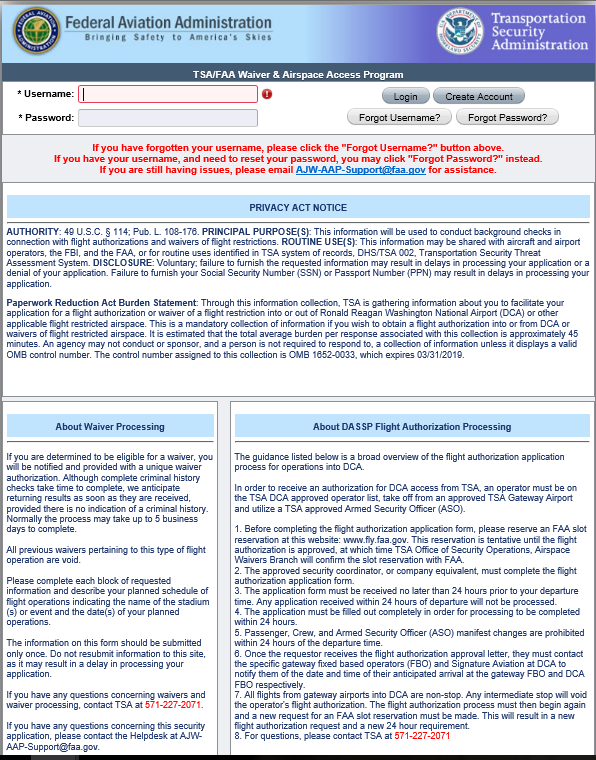 Federal Aviation Administration
Bringing Safety to America's Skies

Transportation Security Administration

TSA/FAA Waiver & Airspace Access Program

* Username:

* Password:

Login
Create Account
Forgot Username?
Forgot Password?

If you have forgotten your username, please click the "Forgot Username?" button above.
If you have your username, and need to reset your password, you may click "Forgot Password?" instead.
If you are still having issues, please email AJW-AAP-Support@faa.gov for assistance.

PRIVACY ACT NOTICE

AUTHORITY: 49 U.S.C. § 114; Pub. L. 108-176. PRINCIPAL PURPOSE(S): This information will be used to conduct background checks in connection with flight authorizations and waivers of flight restrictions. ROUTINE USE(S): This information may be shared with aircraft and airport operators, the FBI, and the FAA, or for routine uses identified in TSA system of records, DHS/TSA 002, Transportation Security Threat Assessment System. DISCLOSURE: Voluntary; failure to furnish the requested information may result in delays in processing your application or a denial of your application. Failure to furnish your Social Security Number (SSN) or Passport Number (PPN) may result in delays in processing your application.

Paperwork Reduction Act Burden Statement: Through this information collection, TSA is gathering information about you to facilitate your application for a flight authorization or waiver of a flight restriction into or out of Ronald Reagan Washington National Airport (DCA) or other applicable flight restricted airspace. This is a mandatory collection of information if you wish to obtain a flight authorization into or from DCA or waivers of flight restricted airspace. It is estimated that the total average burden per response associated with this collection is approximately 45 minutes. An agency may not conduct or sponsor, and a person is not required to respond to, a collection of information unless it displays a valid OMB control number. The control number assigned to this collection is OMB 1652-0033, which expires 03/31/2019.

About Waiver Processing

If you are determined to be eligible for a waiver, you will be notified and provided with a unique waiver authorization. Although complete criminal history checks take time to complete, we anticipate returning results as soon as they are received, provided there is no indication of a criminal history. Normally the process may take up to 5 business days to complete.

All previous waivers pertaining to this type of flight operation are void.

Please complete each block of requested information and describe your planned schedule of flight operations indicating the name of the stadium (s) or event and the date(s) of your planned operations.

The information on this form should be submitted only once. Do not resubmit information to this site, as it may result in a delay in processing your application.

If you have any questions concerning waivers and waiver processing, contact TSA at 571-227-2071.

If you have any questions concerning this security application, please contact the Helpdesk at AJW-AAP-Support@faa.gov.

About DASSP Flight Authorization Processing

The guidance listed below is a broad overview of the flight authorization application process for operations into DCA.

In order to receive an authorization for DCA access from TSA, an operator must be on the TSA DCA approved operator list, take off from an approved TSA Gateway Airport and utilize a TSA approved Armed Security Officer (ASO).

1. Before completing the flight authorization application form, please reserve an FAA slot reservation at this website: www.fly.faa.gov. This reservation is tentative until the flight authorization is approved, at which time TSA Office of Security Operations, Airspace Waivers Branch will confirm the slot reservation with FAA.
2. The approved security coordinator, or company equivalent, must complete the flight authorization application form.
3. The application form must be received no later than 24 hours prior to your departure time. Any application received within 24 hours of departure will not be processed.
4. The application must be filled out completely in order for processing to be completed within 24 hours.
5. Passenger, Crew, and Armed Security Officer (ASO) manifest changes are prohibited within 24 hours of the departure time.
6. Once the requestor receives the flight authorization approval letter, they must contact the specific gateway fixed based operators (FBO) and Signature Aviation at DCA to notify them of the date and time of their anticipated arrival at the gateway FBO and DCA FBO respectively.
7. All flights from gateway airports into DCA are non-stop. Any intermediate stop will void the operator's flight authorization. The flight authorization process must then begin again and a new request for an FAA slot reservation must be made. This will result in a new flight authorization request and a new 24 hour requirement.
8. For questions, please contact TSA at 571-227-2071